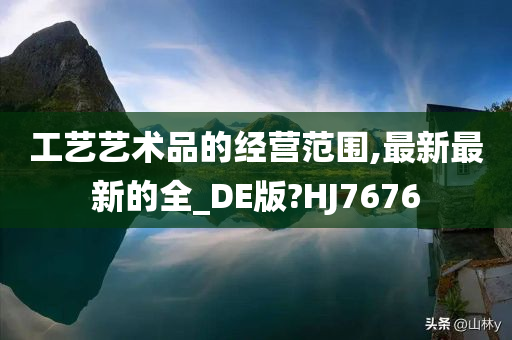 工艺艺术品的经营范围,最新最新的全_DE版?HJ7676

头条 @山林y